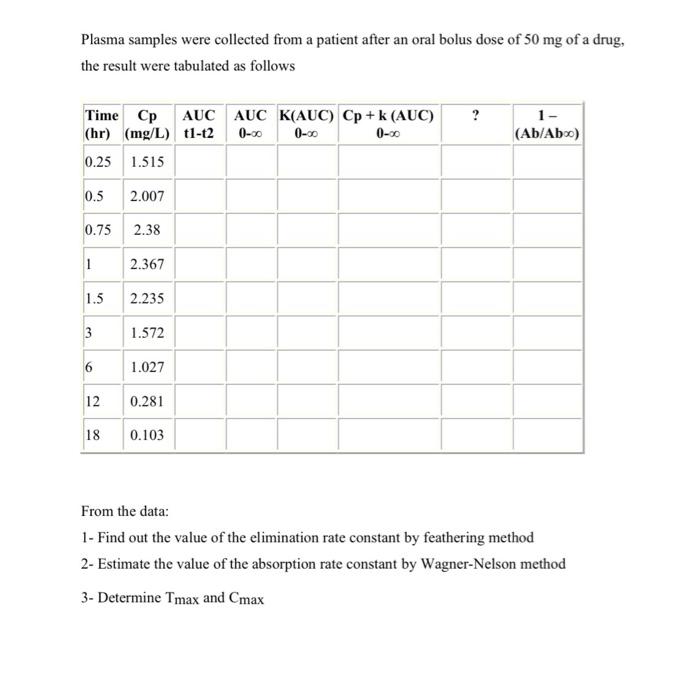 Plasma samples were collected from a patient after an oral bolus dose of 50 mg of a drug, the result were tabulated as follows

| Time (hr) | Cp (mg/L) | AUC t1-t2 | AUC 0-∞ | K(AUC) 0-∞ | Cp + k (AUC) 0-∞ | ? | 1 – (Ab/Ab∞) |
|---|---|---|---|---|---|---|---|
| 0.25 | 1.515 | | | | | | |
| 0.5 | 2.007 | | | | | | |
| 0.75 | 2.38 | | | | | | |
| 1 | 2.367 | | | | | | |
| 1.5 | 2.235 | | | | | | |
| 3 | 1.572 | | | | | | |
| 6 | 1.027 | | | | | | |
| 12 | 0.281 | | | | | | |
| 18 | 0.103 | | | | | | |

From the data:

1- Find out the value of the elimination rate constant by feathering method

2- Estimate the value of the absorption rate constant by Wagner-Nelson method

3- Determine $T_{max}$ and $C_{max}$